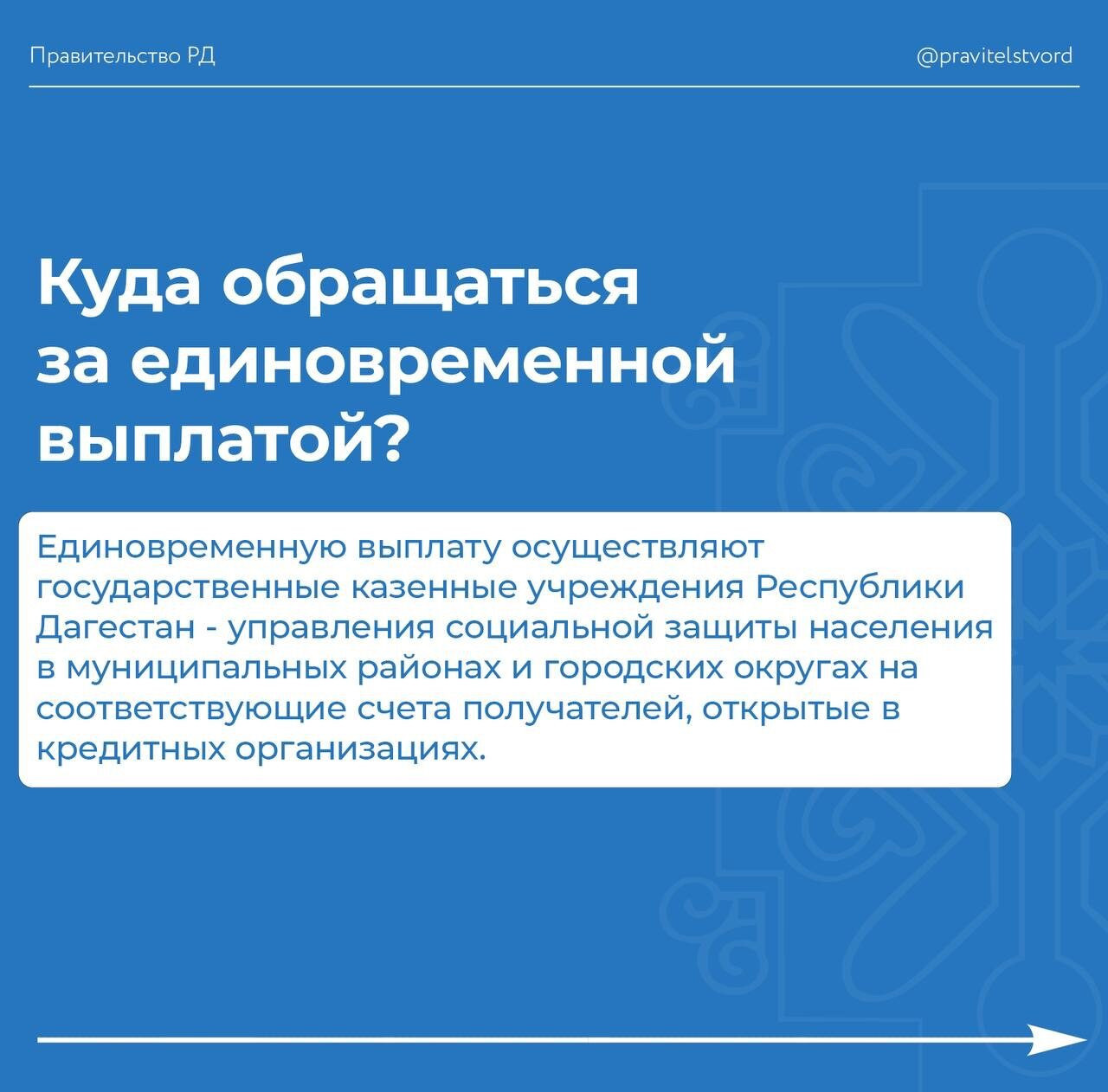 Правительство РД

@pravitelstvord

Куда обращаться за единовременной выплатой?

Единовременную выплату осуществляют государственные казенные учреждения Республики Дагестан - управления социальной защиты населения в муниципальных районах и городских округах на соответствующие счета получателей, открытые в кредитных организациях.